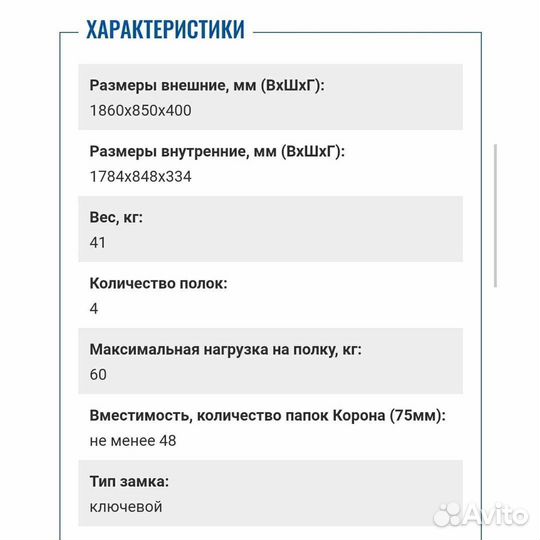 ХАРАКТЕРИСТИКИ

Размеры внешние, мм (ВхШхГ):
1860x850x400

Размеры внутренние, мм (ВхШхГ):
1784x848x334

Вес, кг:
41

Количество полок:
4

Максимальная нагрузка на полку, кг:
60

Вместимость, количество папок Корона (75мм):
не менее 48

Тип замка:
ключевой

Avito